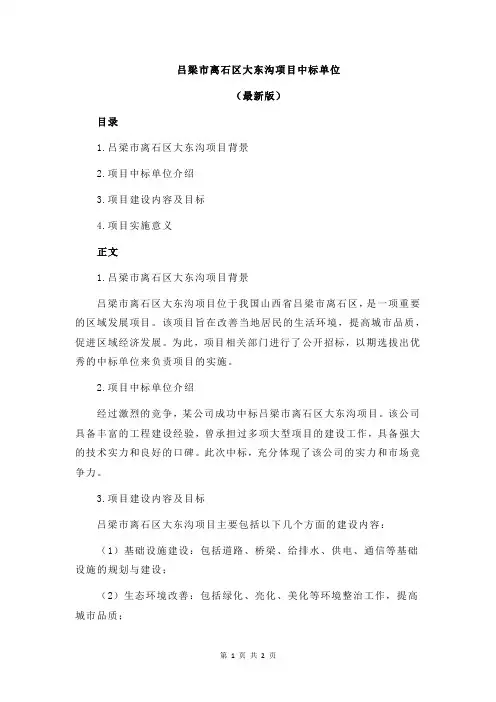 吕梁市离石区大东沟项目中标单位

（最新版）

目录

1.吕梁市离石区大东沟项目背景

2.项目中标单位介绍

3.项目建设内容及目标

4.项目实施意义

正文

1.吕梁市离石区大东沟项目背景

吕梁市离石区大东沟项目位于我国山西省吕梁市离石区，是一项重要的区域发展项目。该项目旨在改善当地居民的生活环境，提高城市品质，促进区域经济发展。为此，项目相关部门进行了公开招标，以期选拔出优秀的中标单位来负责项目的实施。

2.项目中标单位介绍

经过激烈的竞争，某公司成功中标吕梁市离石区大东沟项目。该公司具备丰富的工程建设经验，曾承担过多项大型项目的建设工作，具备强大的技术实力和良好的口碑。此次中标，充分体现了该公司的实力和市场竞争力。

3.项目建设内容及目标

吕梁市离石区大东沟项目主要包括以下几个方面的建设内容：

（1）基础设施建设：包括道路、桥梁、给排水、供电、通信等基础设施的规划与建设；

（2）生态环境改善：包括绿化、亮化、美化等环境整治工作，提高城市品质；

第 1 页 共 2 页